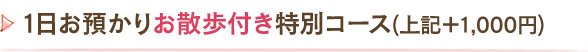 1日お預かりお散歩付き特別コース(上記+1,000円)